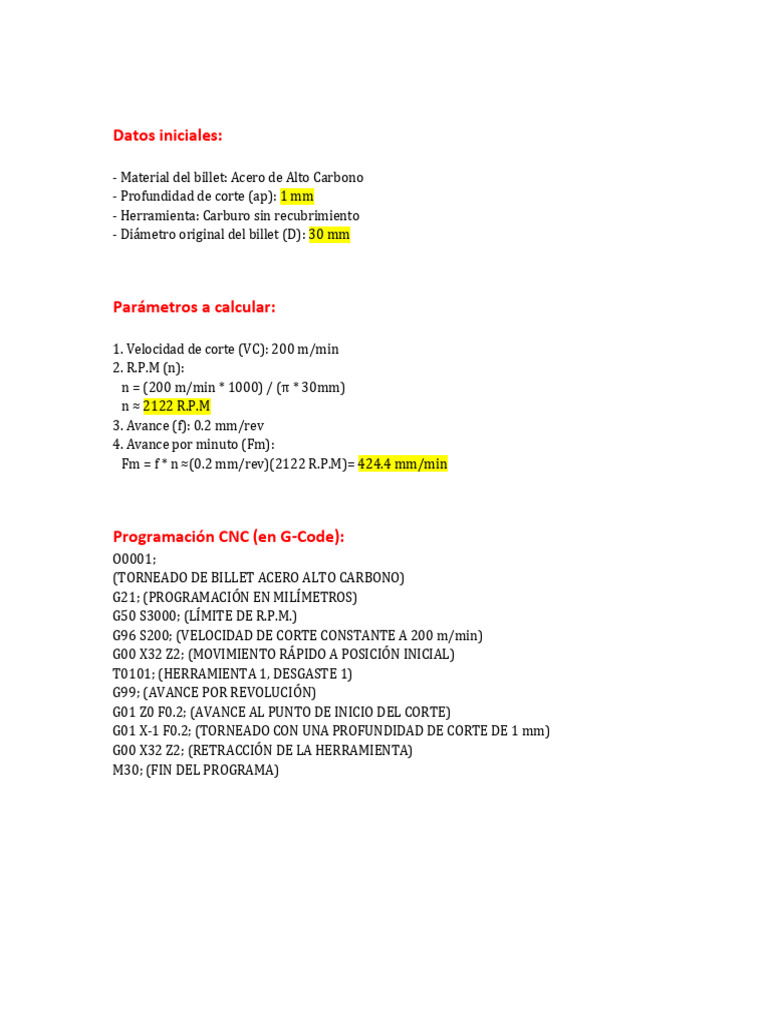 Datos iniciales:

- Material del billet: Acero de Alto Carbono
- Profundidad de corte (ap): 1 mm
- Herramienta: Carburo sin recubrimiento
- Diámetro original del billet (D): 30 mm

Parámetros a calcular:

1. Velocidad de corte (VC): 200 m/min
2. R.P.M (n):
n = (200 m/min * 1000) / (π * 30mm)
n ≈ 2122 R.P.M
3. Avance (f): 0.2 mm/rev
4. Avance por minuto (Fm):
Fm = f * n ≈(0.2 mm/rev)(2122 R.P.M)= 424.4 mm/min

Programación CNC (en G-Code):
O0001;
(TORNEADO DE BILLET ACERO ALTO CARBONO)
G21; (PROGRAMACIÓN EN MILÍMETROS)
G50 S3000; (LÍMITE DE R.P.M.)
G96 S200; (VELOCIDAD DE CORTE CONSTANTE A 200 m/min)
G00 X32 Z2; (MOVIMIENTO RÁPIDO A POSICIÓN INICIAL)
T0101; (HERRAMIENTA 1, DESGASTE 1)
G99; (AVANCE POR REVOLUCIÓN)
G01 Z0 F0.2; (AVANCE AL PUNTO DE INICIO DEL CORTE)
G01 X-1 F0.2; (TORNEADO CON UNA PROFUNDIDAD DE CORTE DE 1 mm)
G00 X32 Z2; (RETRACCIÓN DE LA HERRAMIENTA)
M30; (FIN DEL PROGRAMA)